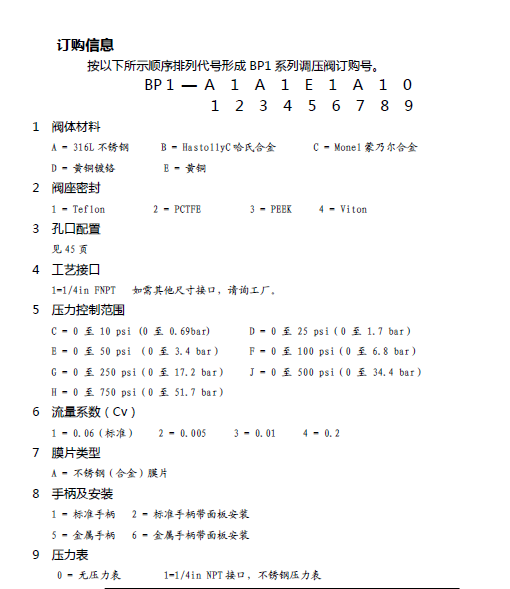 订购信息

按以下所示顺序排列代号形成 BP1 系列调压阀订购号。

BP1 — A 1 A 1 E 1 A 1 0
1 2 3 4 5 6 7 8 9

1 阀体材料

A = 316L 不锈钢　B = HastollyC 哈氏合金　C = Monel 蒙乃尔合金

D = 黄铜镀铬　E = 黄铜

2 阀座密封

1 = Teflon　2 = PCTFE　3 = PEEK　4 = Viton

3 孔口配置

见 45 页

4 工艺接口

1=1/4in FNPT　如需其他尺寸接口，请询工厂。

5 压力控制范围

C = 0 至 10 psi (0 至 0.69bar)　D = 0 至 25 psi (0 至 1.7 bar)

E = 0 至 50 psi (0 至 3.4 bar)　F = 0 至 100 psi (0 至 6.8 bar)

G = 0 至 250 psi (0 至 17.2 bar)　J = 0 至 500 psi (0 至 34.4 bar)

H = 0 至 750 psi (0 至 51.7 bar)

6 流量系数（Cv）

1 = 0.06 (标准)　2 = 0.005　3 = 0.01　4 = 0.2

7 膜片类型

A = 不锈钢（合金）膜片

8 手柄及安装

1 = 标准手柄　2 = 标准手柄带面板安装

5 = 金属手柄　6 = 金属手柄带面板安装

9 压力表

0 = 无压力表　1=1/4in NPT 接口，不锈钢压力表